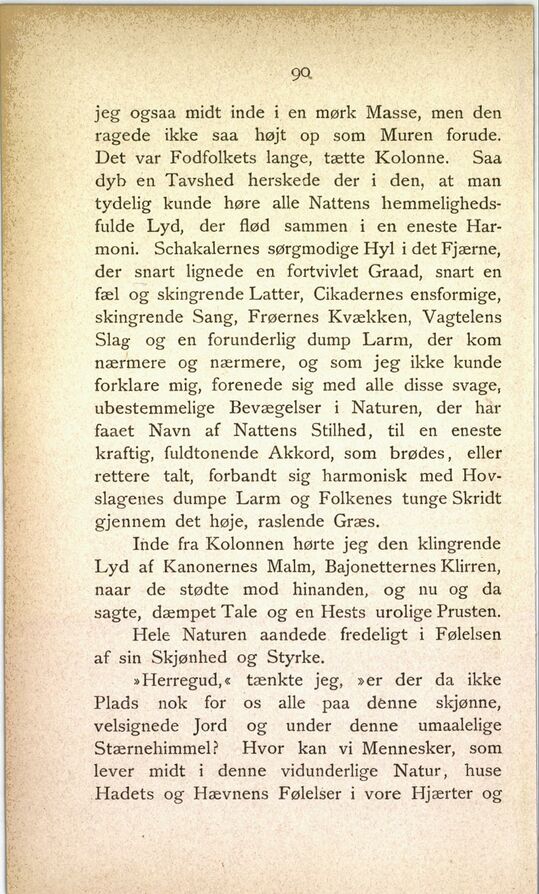 90

jeg ogsaa midt inde i en mørk Masse, men den ragede ikke saa højt op som Muren forude. Det var Fodfolkets lange, tætte Kolonne. Saa dyb en Tavshed herskede der i den, at man tydelig kunde høre alle Nattens hemmelighedsfulde Lyd, der flød sammen i en eneste Harmoni. Schakalernes sørgmodige Hyl i det Fjærne, der snart lignede en fortvivlet Graad, snart en fæl og skingrende Latter, Cikadernes ensformige, skingrende Sang, Frøernes Kvækken, Vagtelens Slag og en forunderlig dump Larm, der kom nærmere og nærmere, og som jeg ikke kunde forklare mig, forenede sig med alle disse svage, ubestemmelige Bevægelser i Naturen, der har faaet Navn af Nattens Stilhed, til en eneste kraftig, fuldtonende Akkord, som brødes, eller rettere talt, forbandt sig harmonisk med Hovslagenes dumpe Larm og Folkenes tunge Skridt gjennem det høje, raslende Græs.

Inde fra Kolonnen hørte jeg den klingrende Lyd af Kanonernes Malm, Bajonetternes Klirren, naar de stødte mod hinanden, og nu og da sagte, dæmpet Tale og en Hests urolige Prusten.

Hele Naturen aandede fredeligt i Følelsen af sin Skjønhed og Styrke.

»Herregud,« tænkte jeg, »er der da ikke Plads nok for os alle paa denne skjønne, velsignede Jord og under denne umaalelige Stærnehimmel? Hvor kan vi Mennesker, som lever midt i denne vidunderlige Natur, huse Hadets og Hævnens Følelser i vore Hjærter og